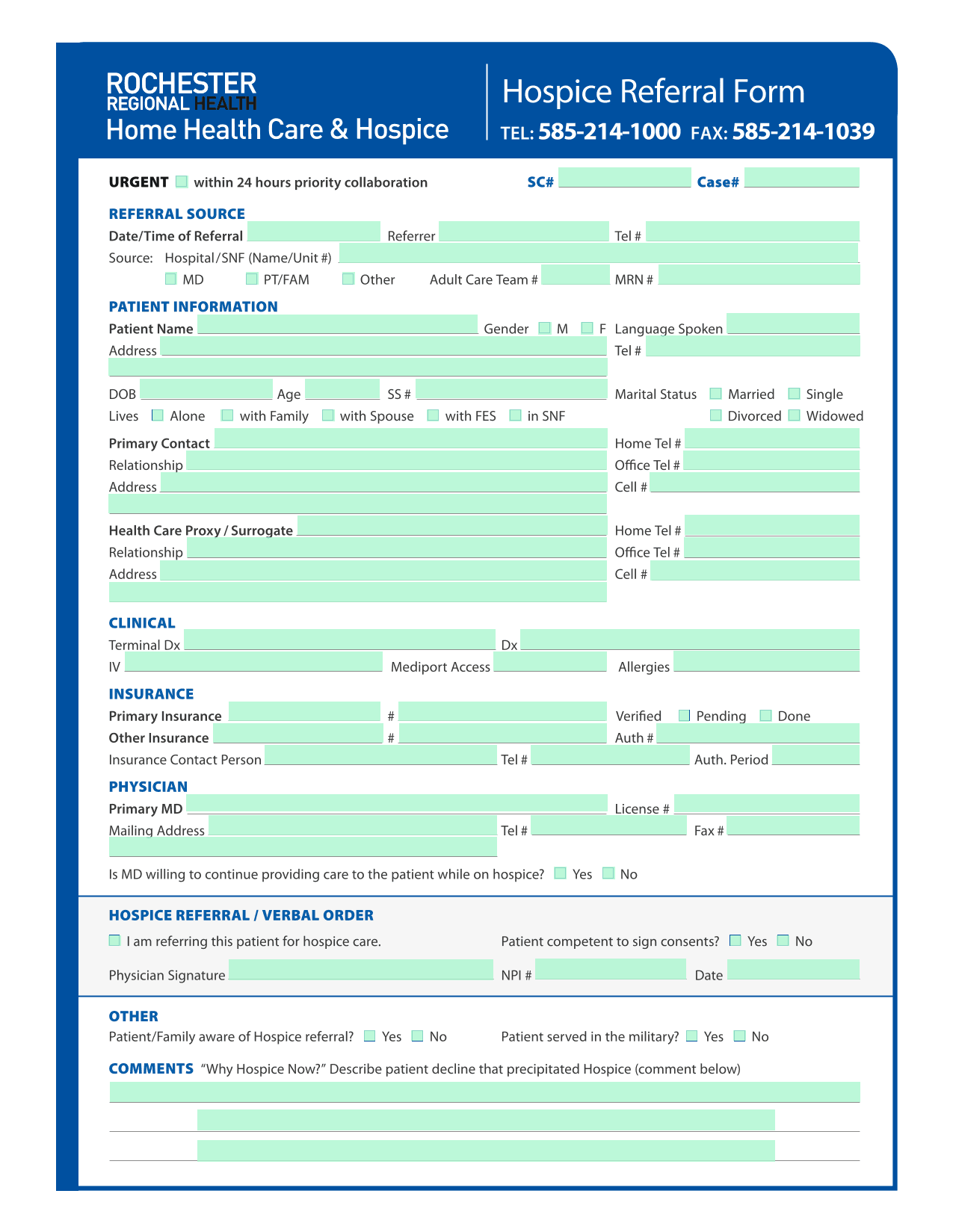 ROCHESTER REGIONAL HEALTH
Home Health Care & Hospice

Hospice Referral Form
TEL: 585-214-1000 FAX: 585-214-1039

URGENT within 24 hours priority collaboration SC# Case#

REFERRAL SOURCE
Date/Time of Referral Referrer Tel #
Source: Hospital/SNF (Name/Unit #)
MD PT/FAM Other Adult Care Team # MRN #

PATIENT INFORMATION
Patient Name Gender M F Language Spoken
Address Tel #
DOB Age SS # Marital Status Married Single
Lives Alone with Family with Spouse with FES in SNF Divorced Widowed
Primary Contact Home Tel #
Relationship Office Tel #
Address Cell #
Health Care Proxy / Surrogate Home Tel #
Relationship Office Tel #
Address Cell #

CLINICAL
Terminal Dx Dx
IV Mediport Access Allergies

INSURANCE
Primary Insurance # Verified Pending Done
Other Insurance # Auth #
Insurance Contact Person Tel # Auth. Period

PHYSICIAN
Primary MD License #
Mailing Address Tel # Fax #
Is MD willing to continue providing care to the patient while on hospice? Yes No

HOSPICE REFERRAL / VERBAL ORDER
I am referring this patient for hospice care. Patient competent to sign consents? Yes No
Physician Signature NPI # Date

OTHER
Patient/Family aware of Hospice referral? Yes No Patient served in the military? Yes No

COMMENTS "Why Hospice Now?" Describe patient decline that precipitated Hospice (comment below)